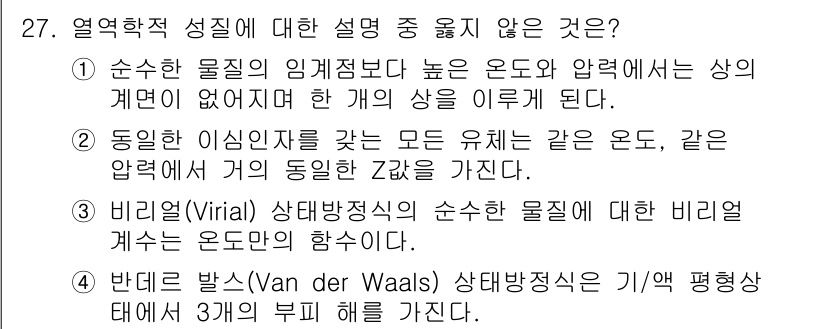 27. 열역학적 성질에 대한 설명 중 옳지 않은 것은?

① 순수한 물질의 임계점보다 높은 온도와 압력에서는 상의 계면이 없어지며 한 개의 상을 이루게 된다.

② 동일한 이심인자를 갖는 모든 유체는 같은 온도, 같은 압력에서 거의 동일한 Z값을 가진다.

③ 비리얼(Virial) 상태방정식의 순수한 물질에 대한 비리얼 계수는 온도만의 함수이다.

④ 반데르 발스(Van der Waals) 상태방정식은 기/액 평형상태에서 3개의 부피 해를 가진다.